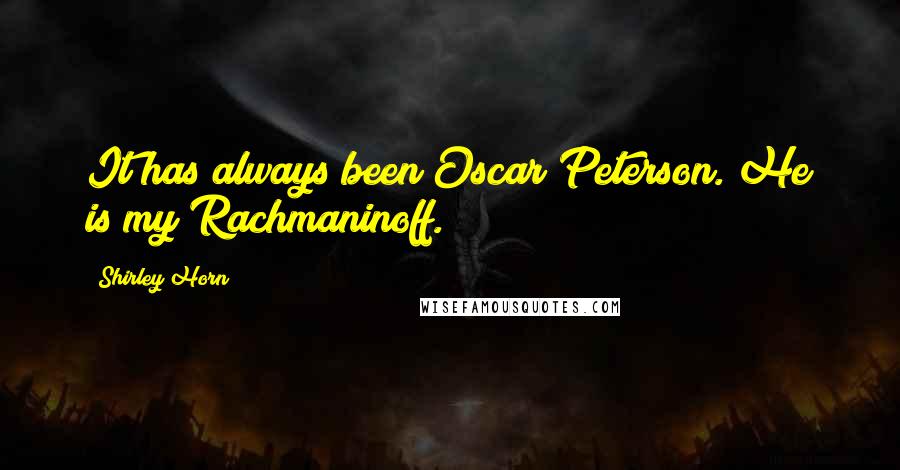 It has always been Oscar Peterson. He is my Rachmaninoff.

Shirley Horn

WISEFAMOUSQUOTES.COM